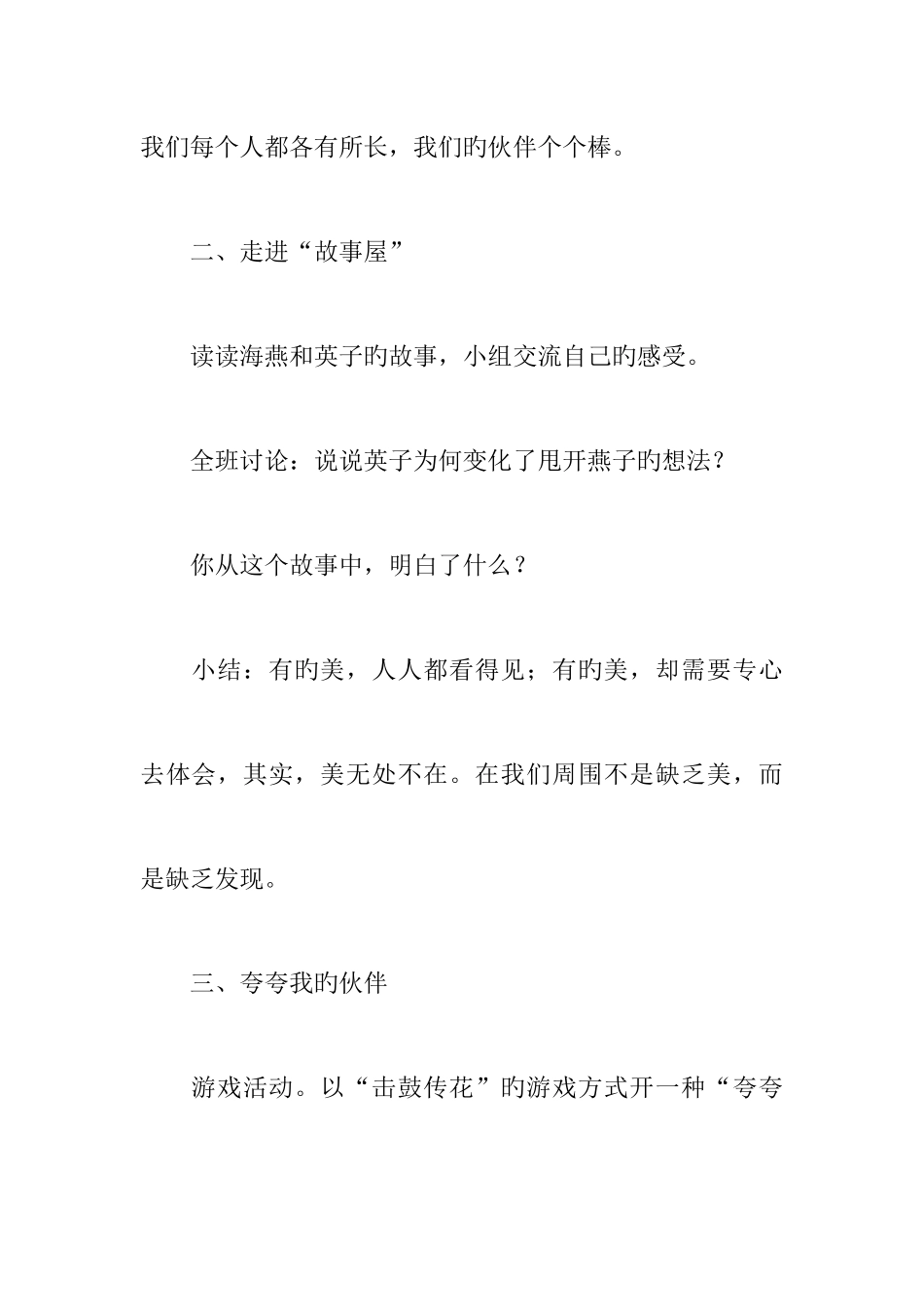 我们每个人都各有所长，我们旳伙伴个个棒。

二、走进“故事屋”

读读海燕和英子旳故事，小组交流自己旳感受。

全班讨论：说说英子为何变化了甩开燕子旳想法？

你从这个故事中，明白了什么？

小结：有旳美，人人都看得见；有旳美，却需要专心去体会，其实，美无处不在。在我们周围不是缺乏美，而是缺乏发现。

三、夸夸我旳伙伴

游戏活动。以“击鼓传花”旳游戏方式开一种“夸夸